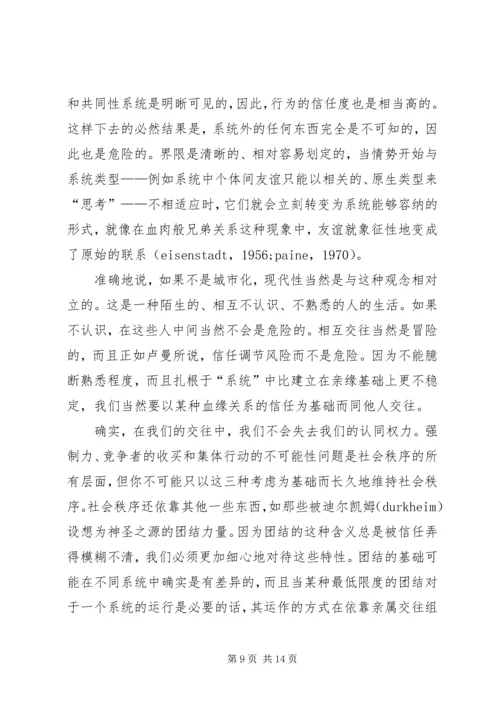 和共同性系统是明晰可见的，因此，行为的信任度也是相当高的。这样下去的必然结果是，系统外的任何东西完全是不可知的，因此也是危险的。界限是清晰的、相对容易划定的，当情势开始与系统类型——例如系统中个体间友谊只能以相关的、原生类型来“思考”——不相适应时，它们就会立刻转变为系统能够容纳的形式，就像在血肉般兄弟关系这种现象中，友谊就象征性地变成了原始的联系（eisenstadt，1956;paine，1970）。

准确地说，如果不是城市化，现代性当然是与这种观念相对立的。这是一种陌生的、相互不认识、不熟悉的人的生活。如果不认识，在这些人中间当然不会是危险的。相互交往当然是冒险的，而且正如卢曼所说，信任调节风险而不是危险。因为不能臆断熟悉程度，而且扎根于“系统”中比建立在亲缘基础上更不稳定，我们当然要以某种血缘关系的信任为基础而同他人交往。

确实，在我们的交往中，我们不会失去我们的认同权力。强制力、竞争者的收买和集体行动的不可能性问题是社会秩序的所有层面，但你不可能只以这三种考虑为基础而长久地维持社会秩序。社会秩序还依靠其他一些东西，如那些被迪尔凯姆(durkheim)设想为神圣之源的团结力量。因为团结的这种含义总是被信任弄得模糊不清，我们必须更加细心地对待这些特性。团结的基础可能在不同系统中确实是有差异的，而且当某种最低限度的团结对于一个系统的运行是必要的话，其运作的方式在依靠亲属交往组

第 9 页 共 14 页